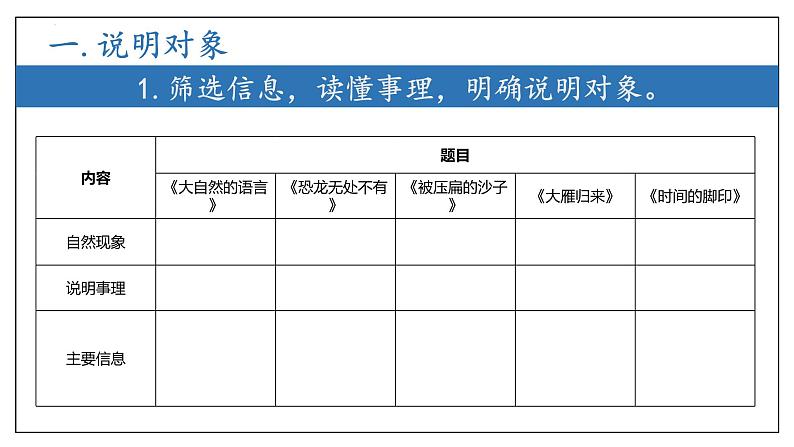 一. 说明对象

1. 筛选信息，读懂事理，明确说明对象。

| 内容 | 题目 | | | | |
|---|---|---|---|---|---|
| | 《大自然的语言》 | 《恐龙无处不有》 | 《被压扁的沙子》 | 《大雁归来》 | 《时间的脚印》 |
| 自然现象 | | | | | |
| 说明事理 | | | | | |
| 主要信息 | | | | | |